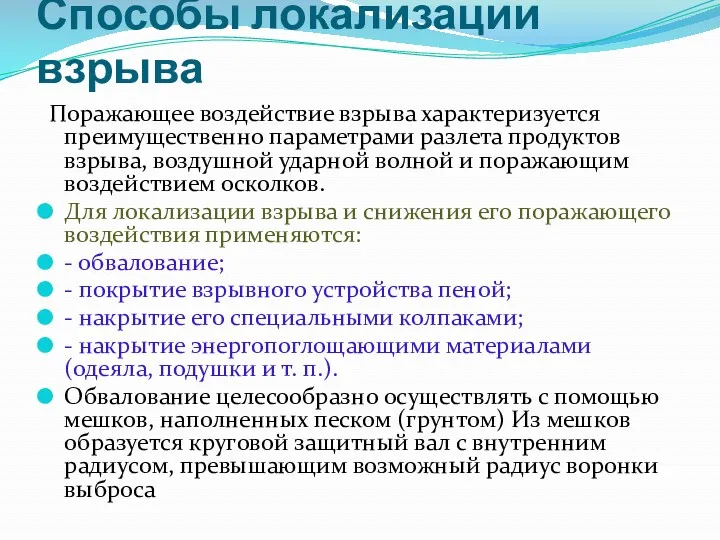 Способы локализации взрыва

Поражающее воздействие взрыва характеризуется преимущественно параметрами разлета продуктов взрыва, воздушной ударной волной и поражающим воздействием осколков.

Для локализации взрыва и снижения его поражающего воздействия применяются:

- обвалование;

- покрытие взрывного устройства пеной;

- накрытие его специальными колпаками;

- накрытие энергопоглощающими материалами (одеяла, подушки и т. п.).

Обвалование целесообразно осуществлять с помощью мешков, наполненных песком (грунтом) Из мешков образуется круговой защитный вал с внутренним радиусом, превышающим возможный радиус воронки выброса